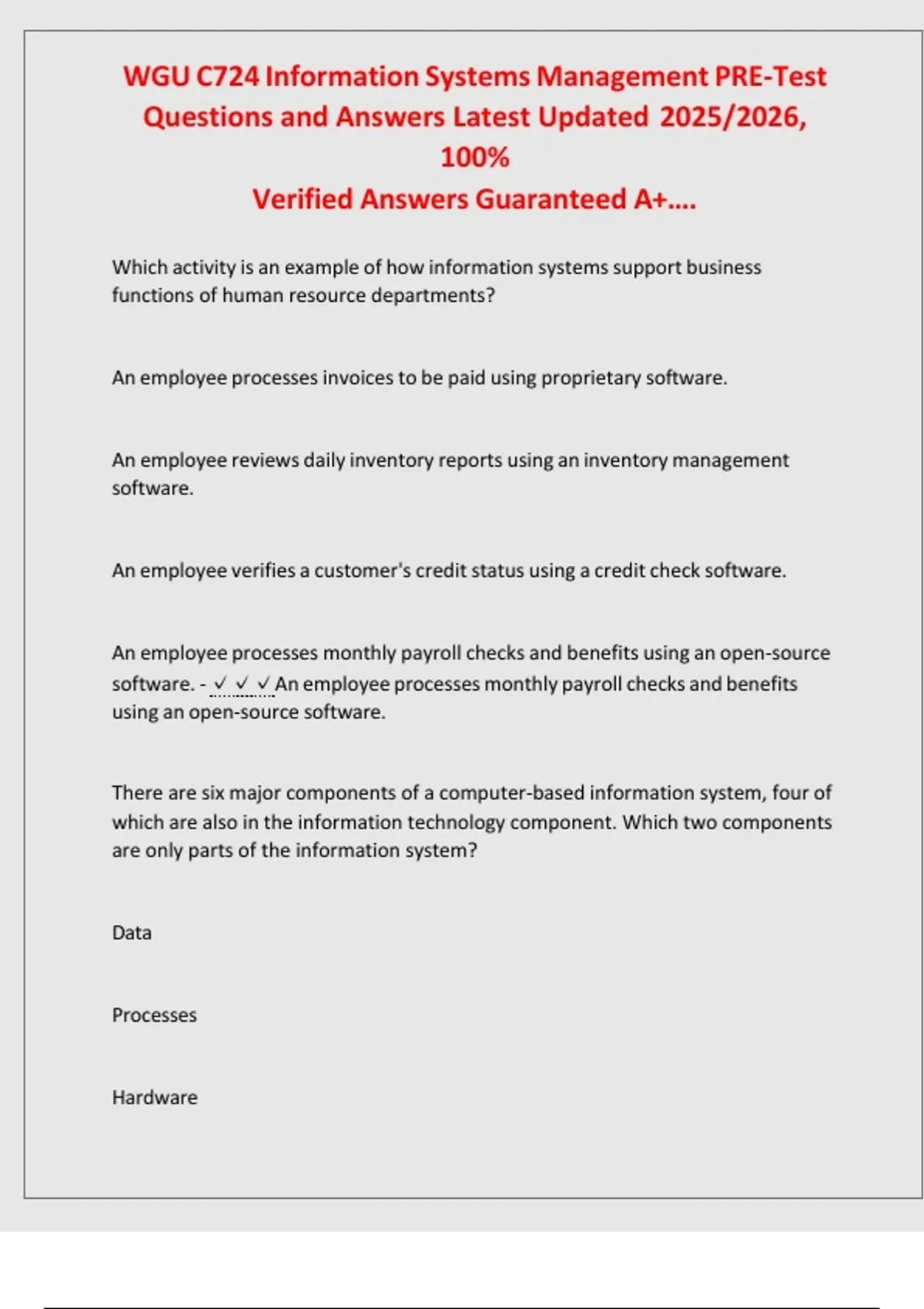 WGU C724 Information Systems Management PRE-Test Questions and Answers Latest Updated 2025/2026, 100%
Verified Answers Guaranteed A+....

Which activity is an example of how information systems support business functions of human resource departments?

An employee processes invoices to be paid using proprietary software.

An employee reviews daily inventory reports using an inventory management software.

An employee verifies a customer's credit status using a credit check software.

An employee processes monthly payroll checks and benefits using an open-source software. - ✓ ✓ ✓ An employee processes monthly payroll checks and benefits using an open-source software.

There are six major components of a computer-based information system, four of which are also in the information technology component. Which two components are only parts of the information system?

Data

Processes

Hardware